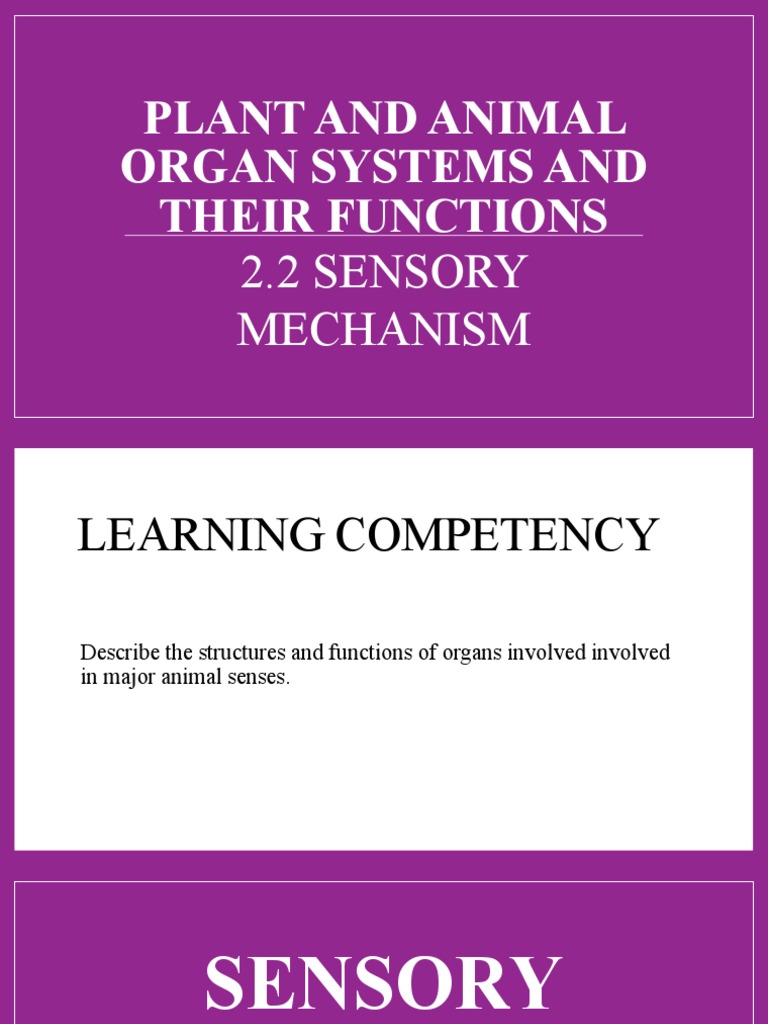 PLANT AND ANIMAL ORGAN SYSTEMS AND THEIR FUNCTIONS

2.2 SENSORY MECHANISM

LEARNING COMPETENCY

Describe the structures and functions of organs involved involved in major animal senses.

SENSORY